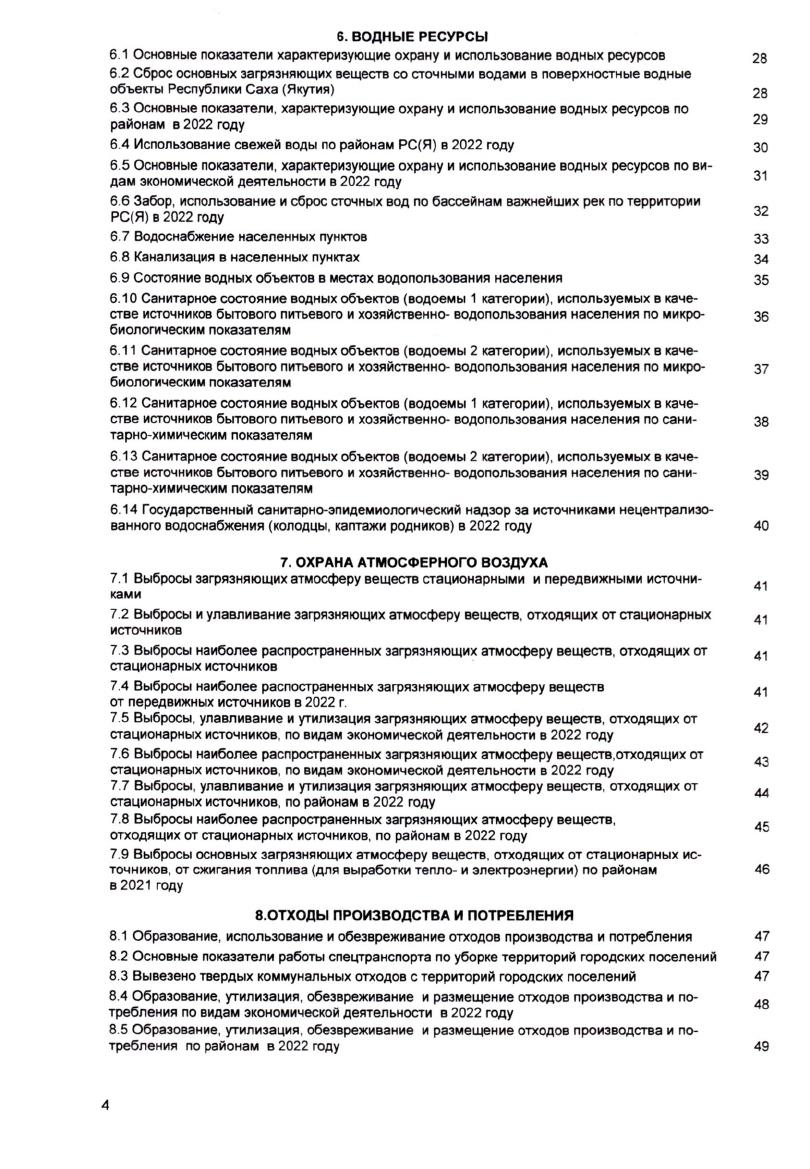 6. ВОДНЫЕ РЕСУРСЫ

6.1 Основные показатели характеризующие охрану и использование водных ресурсов 28

6.2 Сброс основных загрязняющих веществ со сточными водами в поверхностные водные объекты Республики Саха (Якутия) 28

6.3 Основные показатели, характеризующие охрану и использование водных ресурсов по районам в 2022 году 29

6.4 Использование свежей воды по районам РС(Я) в 2022 году 30

6.5 Основные показатели, характеризующие охрану и использование водных ресурсов по видам экономической деятельности в 2022 году 31

6.6 Забор, использование и сброс сточных вод по бассейнам важнейших рек по территории РС(Я) в 2022 году 32

6.7 Водоснабжение населенных пунктов 33

6.8 Канализация в населенных пунктах 34

6.9 Состояние водных объектов в местах водопользования населения 35

6.10 Санитарное состояние водных объектов (водоемы 1 категории), используемых в качестве источников бытового питьевого и хозяйственно- водопользования населения по микробиологическим показателям 36

6.11 Санитарное состояние водных объектов (водоемы 2 категории), используемых в качестве источников бытового питьевого и хозяйственно- водопользования населения по микробиологическим показателям 37

6.12 Санитарное состояние водных объектов (водоемы 1 категории), используемых в качестве источников бытового питьевого и хозяйственно- водопользования населения по санитарно-химическим показателям 38

6.13 Санитарное состояние водных объектов (водоемы 2 категории), используемых в качестве источников бытового питьевого и хозяйственно- водопользования населения по санитарно-химическим показателям 39

6.14 Государственный санитарно-эпидемиологический надзор за источниками нецентрализованного водоснабжения (колодцы, каптажи родников) в 2022 году 40

7. ОХРАНА АТМОСФЕРНОГО ВОЗДУХА

7.1 Выбросы загрязняющих атмосферу веществ стационарными и передвижными источниками 41

7.2 Выбросы и улавливание загрязняющих атмосферу веществ, отходящих от стационарных источников 41

7.3 Выбросы наиболее распространенных загрязняющих атмосферу веществ, отходящих от стационарных источников 41

7.4 Выбросы наиболее распространенных загрязняющих атмосферу веществ от передвижных источников в 2022 г. 41

7.5 Выбросы, улавливание и утилизация загрязняющих атмосферу веществ, отходящих от стационарных источников, по видам экономической деятельности в 2022 году 42

7.6 Выбросы наиболее распространенных загрязняющих атмосферу веществ,отходящих от стационарных источников, по видам экономической деятельности в 2022 году 43

7.7 Выбросы, улавливание и утилизация загрязняющих атмосферу веществ, отходящих от стационарных источников, по районам в 2022 году 44

7.8 Выбросы наиболее распространенных загрязняющих атмосферу веществ, отходящих от стационарных источников, по районам в 2022 году 45

7.9 Выбросы основных загрязняющих атмосферу веществ, отходящих от стационарных источников, от сжигания топлива (для выработки тепло- и электроэнергии) по районам в 2021 году 46

8.ОТХОДЫ ПРОИЗВОДСТВА И ПОТРЕБЛЕНИЯ

8.1 Образование, использование и обезвреживание отходов производства и потребления 47

8.2 Основные показатели работы спецтранспорта по уборке территорий городских поселений 47

8.3 Вывезено твердых коммунальных отходов с территорий городских поселений 47

8.4 Образование, утилизация, обезвреживание и размещение отходов производства и потребления по видам экономической деятельности в 2022 году 48

8.5 Образование, утилизация, обезвреживание и размещение отходов производства и потребления по районам в 2022 году 49

4